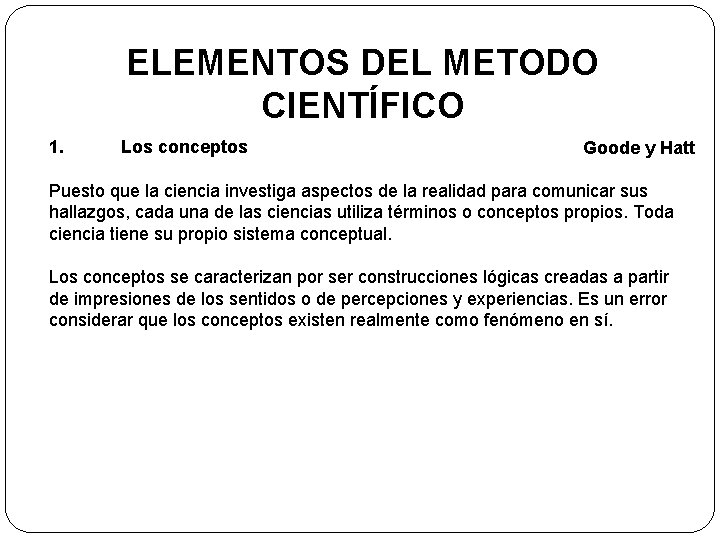 ELEMENTOS DEL METODO CIENTÍFICO

1. Los conceptos

Goode y Hatt

Puesto que la ciencia investiga aspectos de la realidad para comunicar sus hallazgos, cada una de las ciencias utiliza términos o conceptos propios. Toda ciencia tiene su propio sistema conceptual.

Los conceptos se caracterizan por ser construcciones lógicas creadas a partir de impresiones de los sentidos o de percepciones y experiencias. Es un error considerar que los conceptos existen realmente como fenómeno en sí.